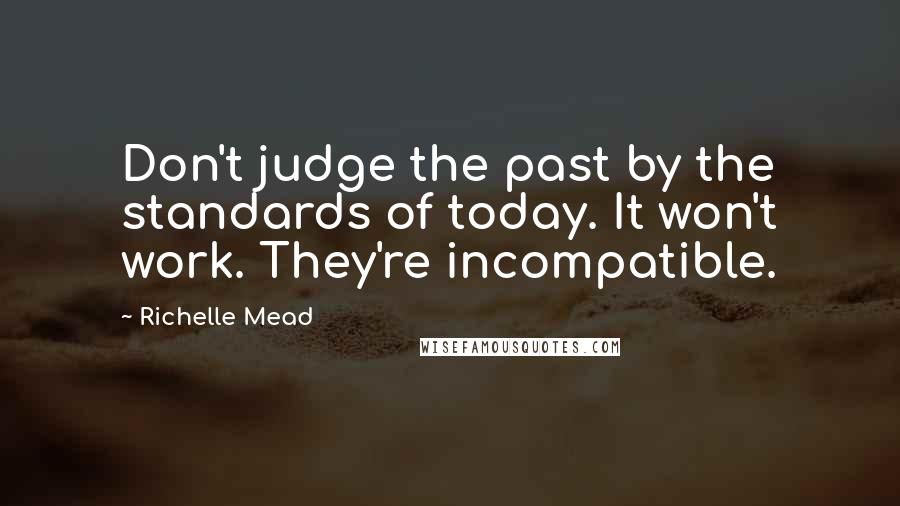 Don't judge the past by the standards of today. It won't work. They're incompatible.

~ Richelle Mead

WISEFAMOUSQUOTES.COM